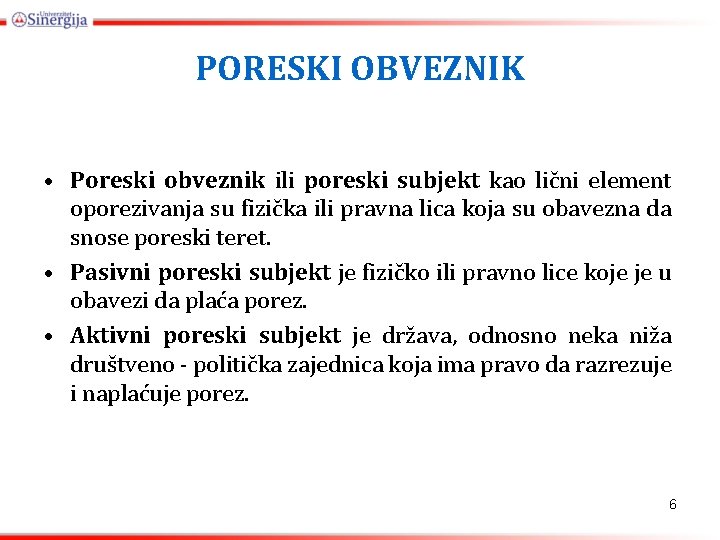 Univerzitet Sinergija

PORESKI OBVEZNIK

• Poreski obveznik ili poreski subjekt kao lični element oporezivanja su fizička ili pravna lica koja su obavezna da snose poreski teret.
• Pasivni poreski subjekt je fizičko ili pravno lice koje je u obavezi da plaća porez.
• Aktivni poreski subjekt je država, odnosno neka niža društveno - politička zajednica koja ima pravo da razrezuje i naplaćuje porez.

6